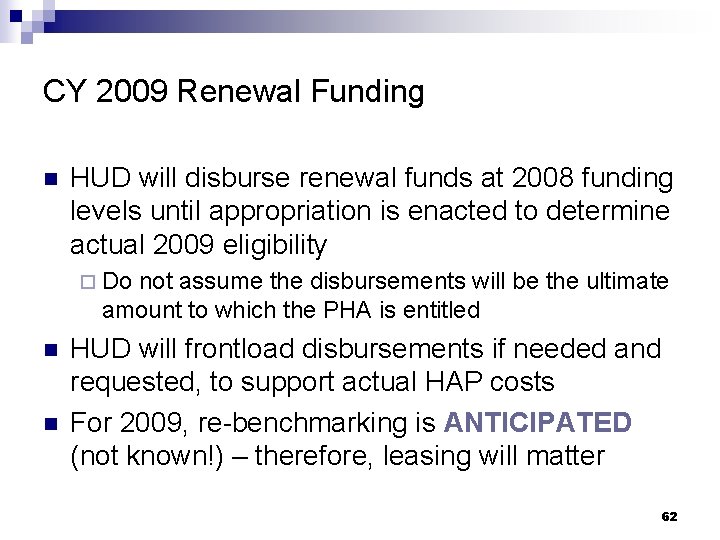 CY 2009 Renewal Funding

HUD will disburse renewal funds at 2008 funding levels until appropriation is enacted to determine actual 2009 eligibility

Do not assume the disbursements will be the ultimate amount to which the PHA is entitled

HUD will frontload disbursements if needed and requested, to support actual HAP costs

For 2009, re-benchmarking is ANTICIPATED (not known!) – therefore, leasing will matter

62